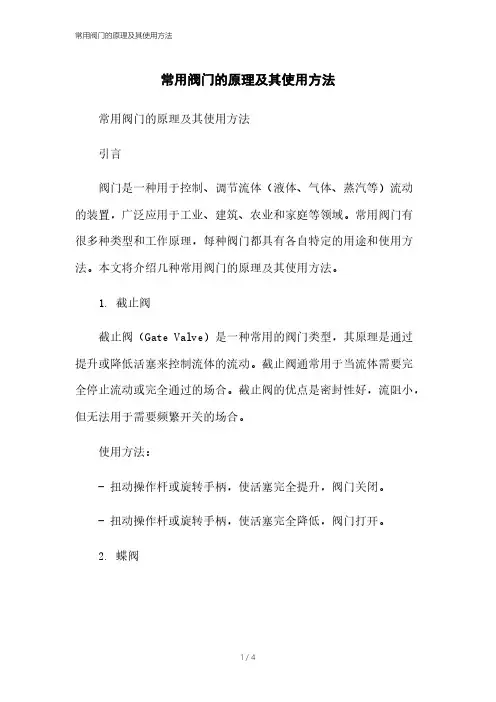 常用阀门的原理及其使用方法

常用阀门的原理及其使用方法

常用阀门的原理及其使用方法

引言

阀门是一种用于控制、调节流体（液体、气体、蒸汽等）流动的装置，广泛应用于工业、建筑、农业和家庭等领域。常用阀门有很多种类型和工作原理，每种阀门都具有各自特定的用途和使用方法。本文将介绍几种常用阀门的原理及其使用方法。

1. 截止阀

截止阀（Gate Valve）是一种常用的阀门类型，其原理是通过提升或降低活塞来控制流体的流动。截止阀通常用于当流体需要完全停止流动或完全通过的场合。截止阀的优点是密封性好，流阻小，但无法用于需要频繁开关的场合。

使用方法：

- 扭动操作杆或旋转手柄，使活塞完全提升，阀门关闭。

- 扭动操作杆或旋转手柄，使活塞完全降低，阀门打开。

2. 蝶阀

1 / 4